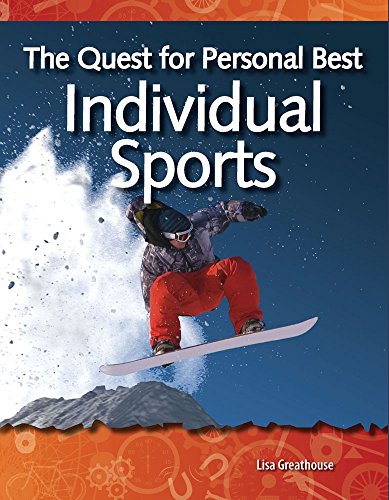 The Quest for Personal Best
Individual Sports

Lisa Greathouse